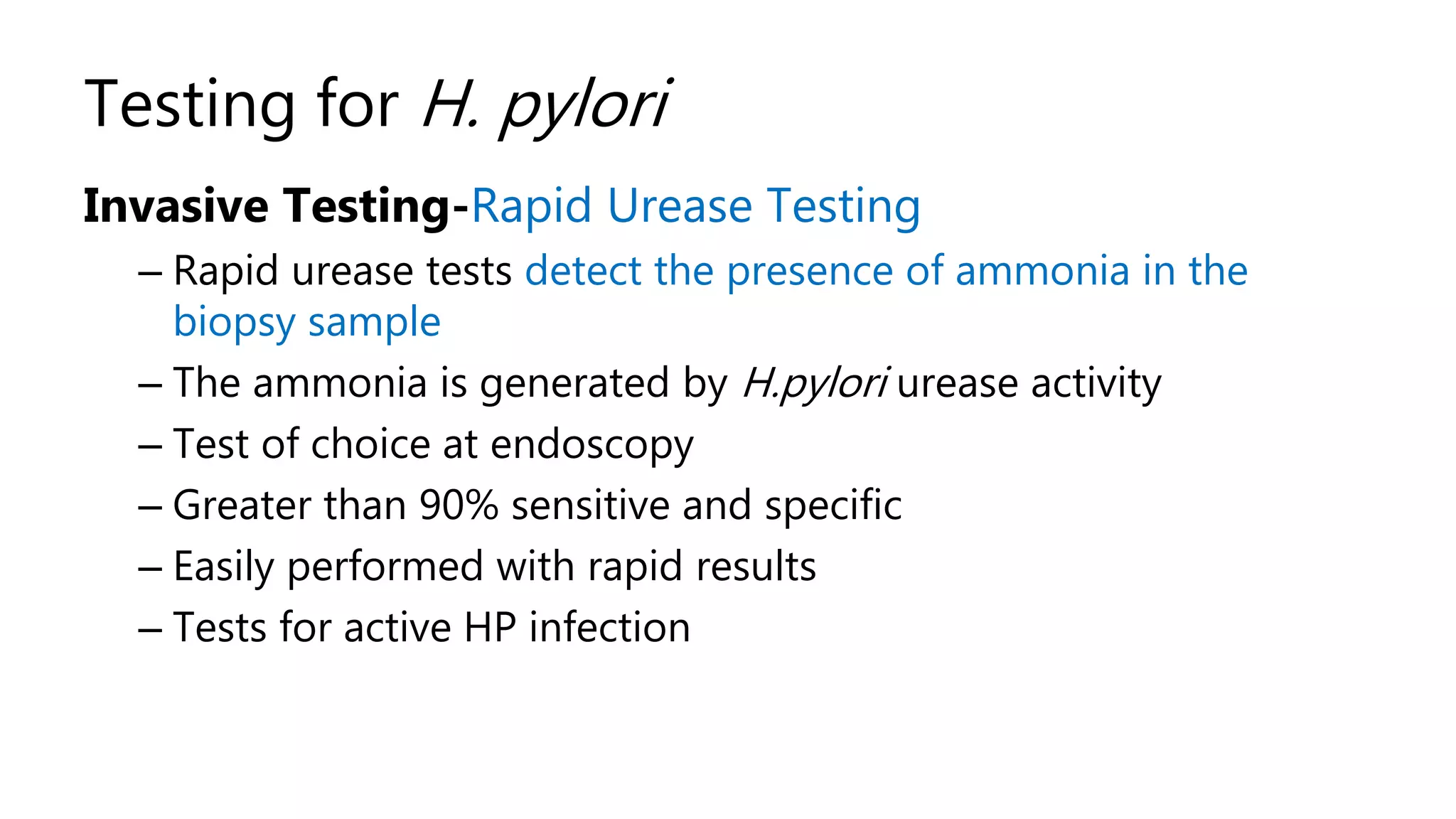 Testing for H. pylori

Invasive Testing-Rapid Urease Testing

– Rapid urease tests detect the presence of ammonia in the biopsy sample
– The ammonia is generated by H.pylori urease activity
– Test of choice at endoscopy
– Greater than 90% sensitive and specific
– Easily performed with rapid results
– Tests for active HP infection